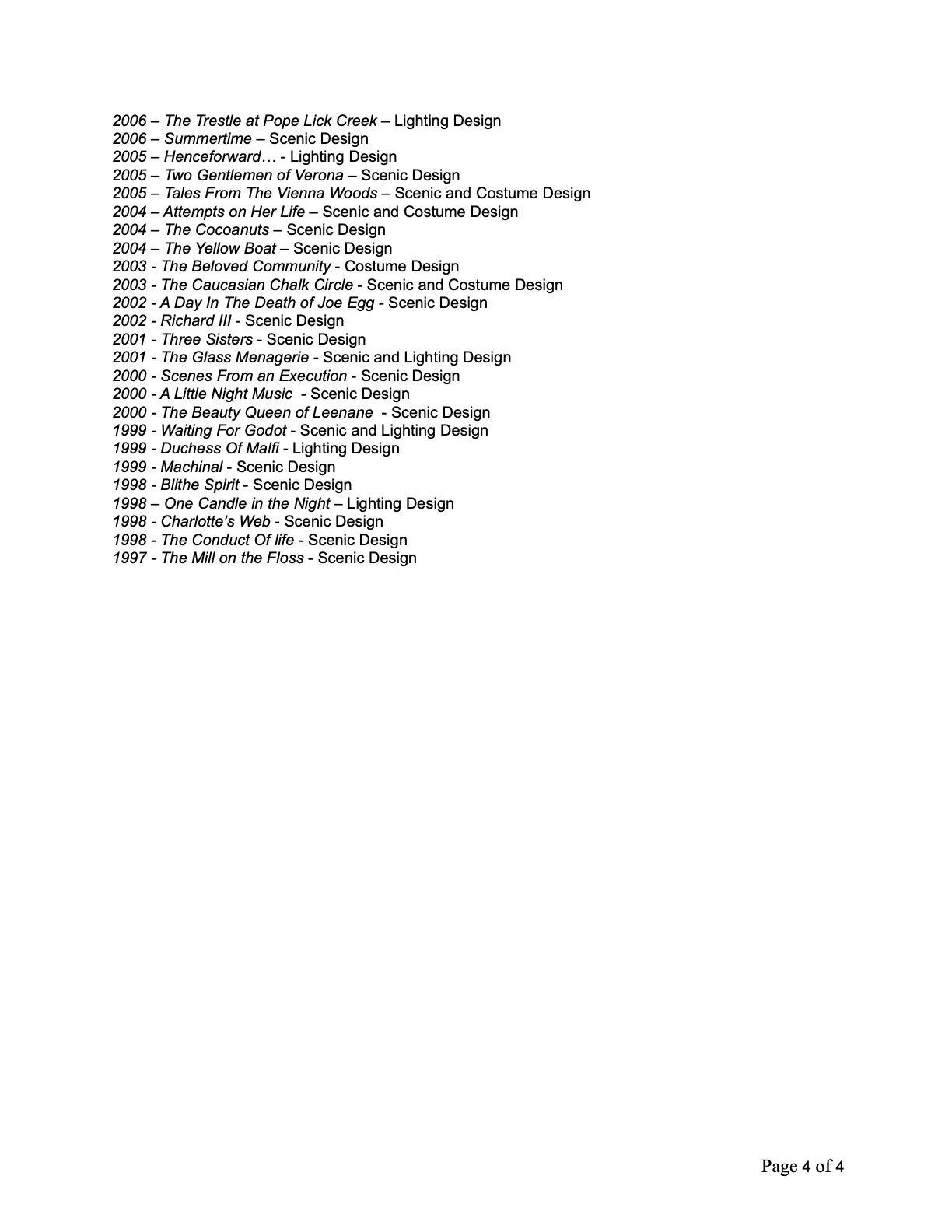 2006 – The Trestle at Pope Lick Creek – Lighting Design
2006 – Summertime – Scenic Design
2005 – Henceforward… - Lighting Design
2005 – Two Gentlemen of Verona – Scenic Design
2005 – Tales From The Vienna Woods – Scenic and Costume Design
2004 – Attempts on Her Life – Scenic and Costume Design
2004 – The Cocoanuts – Scenic Design
2004 – The Yellow Boat – Scenic Design
2003 - The Beloved Community - Costume Design
2003 - The Caucasian Chalk Circle - Scenic and Costume Design
2002 - A Day In The Death of Joe Egg - Scenic Design
2002 - Richard III - Scenic Design
2001 - Three Sisters - Scenic Design
2001 - The Glass Menagerie - Scenic and Lighting Design
2000 - Scenes From an Execution - Scenic Design
2000 - A Little Night Music - Scenic Design
2000 - The Beauty Queen of Leenane - Scenic Design
1999 - Waiting For Godot - Scenic and Lighting Design
1999 - Duchess Of Malfi - Lighting Design
1999 - Machinal - Scenic Design
1998 - Blithe Spirit - Scenic Design
1998 – One Candle in the Night – Lighting Design
1998 - Charlotte's Web - Scenic Design
1998 - The Conduct Of life - Scenic Design
1997 - The Mill on the Floss - Scenic Design

Page 4 of 4